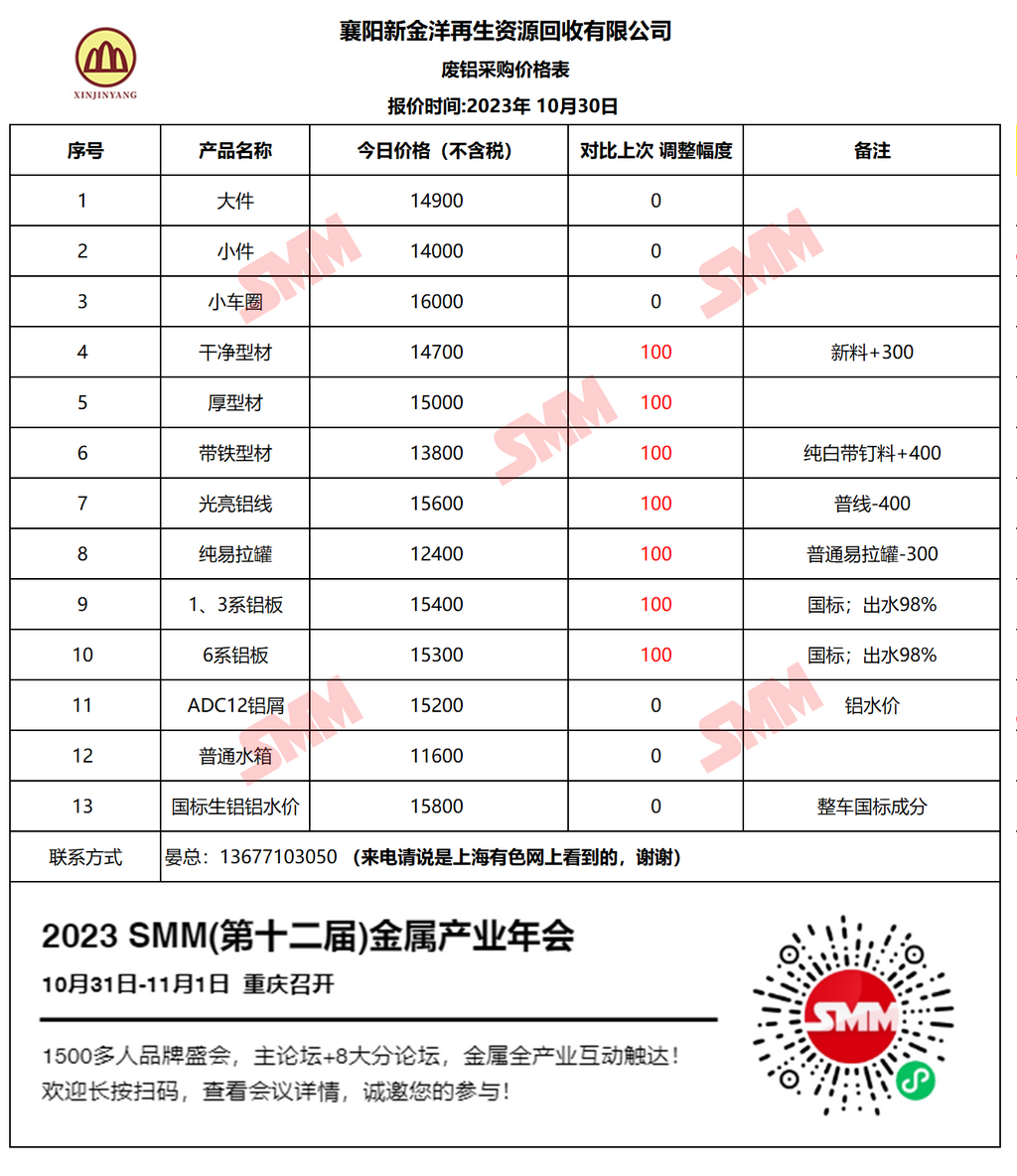 XINJINYANG

襄阳新金洋再生资源回收有限公司

废铝采购价格表

报价时间:2023年 10月30日

| 序号 | 产品名称 | 今日价格（不含税） | 对比上次 调整幅度 | 备注 |
|---|---|---|---|---|
| 1 | 大件 | 14900 | 0 | |
| 2 | 小件 | 14000 | 0 | |
| 3 | 小车圈 | 16000 | 0 | |
| 4 | 干净型材 | 14700 | 100 | 新料+300 |
| 5 | 厚型材 | 15000 | 100 | |
| 6 | 带铁型材 | 13800 | 100 | 纯白带钉料+400 |
| 7 | 光亮铝线 | 15600 | 100 | 普线-400 |
| 8 | 纯易拉罐 | 12400 | 100 | 普通易拉罐-300 |
| 9 | 1、3系铝板 | 15400 | 100 | 国标；出水98% |
| 10 | 6系铝板 | 15300 | 100 | 国标；出水98% |
| 11 | ADC12铝屑 | 15200 | 0 | 铝水价 |
| 12 | 普通水箱 | 11600 | 0 | |
| 13 | 国标生铝铝水价 | 15800 | 0 | 整车国标成分 |
| 联系方式 | 晏总：13677103050 （来电请说是上海有色网上看到的，谢谢） | | | |

SMM SMM SMM SMM SMM

2023 SMM(第十二届)金属产业年会

10月31日-11月1日 重庆召开

1500多人品牌盛会，主论坛+8大分论坛，金属全产业互动触达！
欢迎长按扫码，查看会议详情，诚邀您的参与！

SMM